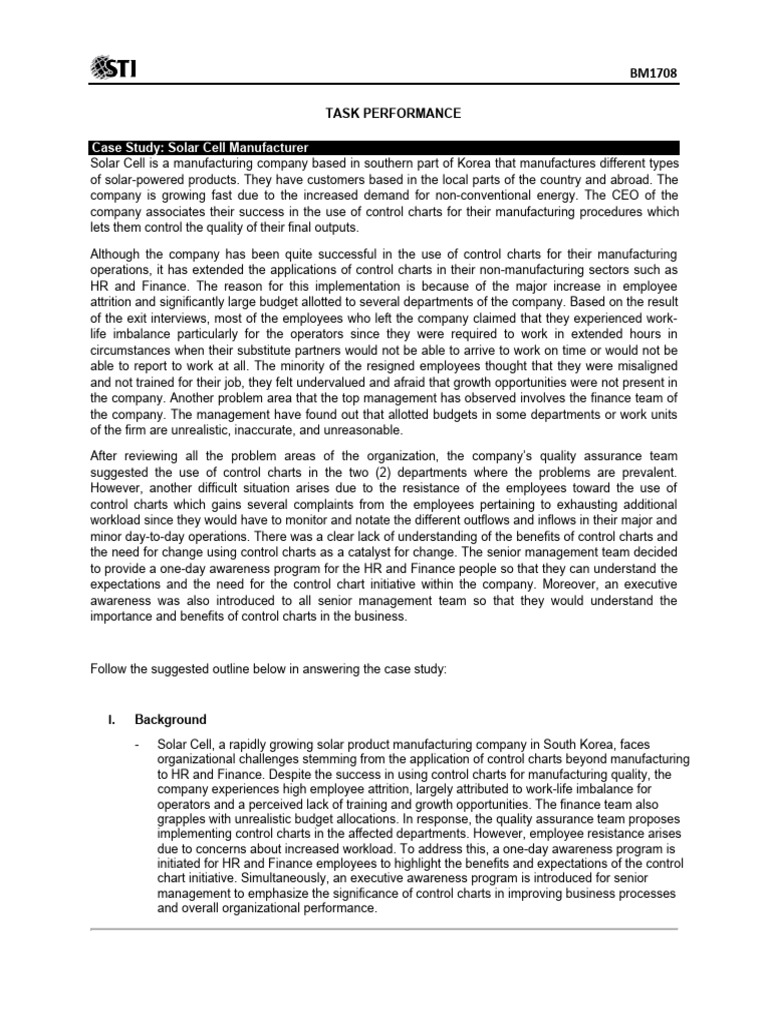 STI

BM1708

TASK PERFORMANCE

Case Study: Solar Cell Manufacturer
Solar Cell is a manufacturing company based in southern part of Korea that manufactures different types of solar-powered products. They have customers based in the local parts of the country and abroad. The company is growing fast due to the increased demand for non-conventional energy. The CEO of the company associates their success in the use of control charts for their manufacturing procedures which lets them control the quality of their final outputs.

Although the company has been quite successful in the use of control charts for their manufacturing operations, it has extended the applications of control charts in their non-manufacturing sectors such as HR and Finance. The reason for this implementation is because of the major increase in employee attrition and significantly large budget allotted to several departments of the company. Based on the result of the exit interviews, most of the employees who left the company claimed that they experienced work-life imbalance particularly for the operators since they were required to work in extended hours in circumstances when their substitute partners would not be able to arrive to work on time or would not be able to report to work at all. The minority of the resigned employees thought that they were misaligned and not trained for their job, they felt undervalued and afraid that growth opportunities were not present in the company. Another problem area that the top management has observed involves the finance team of the company. The management have found out that allotted budgets in some departments or work units of the firm are unrealistic, inaccurate, and unreasonable.

After reviewing all the problem areas of the organization, the company's quality assurance team suggested the use of control charts in the two (2) departments where the problems are prevalent. However, another difficult situation arises due to the resistance of the employees toward the use of control charts which gains several complaints from the employees pertaining to exhausting additional workload since they would have to monitor and notate the different outflows and inflows in their major and minor day-to-day operations. There was a clear lack of understanding of the benefits of control charts and the need for change using control charts as a catalyst for change. The senior management team decided to provide a one-day awareness program for the HR and Finance people so that they can understand the expectations and the need for the control chart initiative within the company. Moreover, an executive awareness was also introduced to all senior management team so that they would understand the importance and benefits of control charts in the business.

Follow the suggested outline below in answering the case study:

I. Background

- Solar Cell, a rapidly growing solar product manufacturing company in South Korea, faces organizational challenges stemming from the application of control charts beyond manufacturing to HR and Finance. Despite the success in using control charts for manufacturing quality, the company experiences high employee attrition, largely attributed to work-life imbalance for operators and a perceived lack of training and growth opportunities. The finance team also grapples with unrealistic budget allocations. In response, the quality assurance team proposes implementing control charts in the affected departments. However, employee resistance arises due to concerns about increased workload. To address this, a one-day awareness program is initiated for HR and Finance employees to highlight the benefits and expectations of the control chart initiative. Simultaneously, an executive awareness program is introduced for senior management to emphasize the significance of control charts in improving business processes and overall organizational performance.